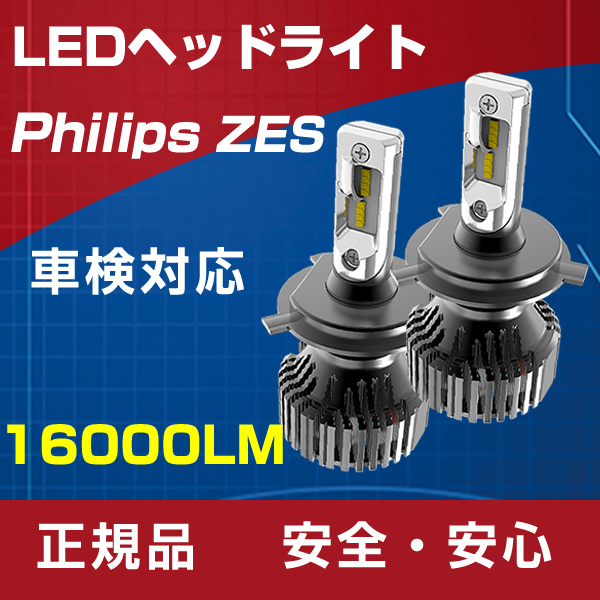 LEDヘッドライト

Philips ZES

車検対応

16000LM

正規品　安全・安心